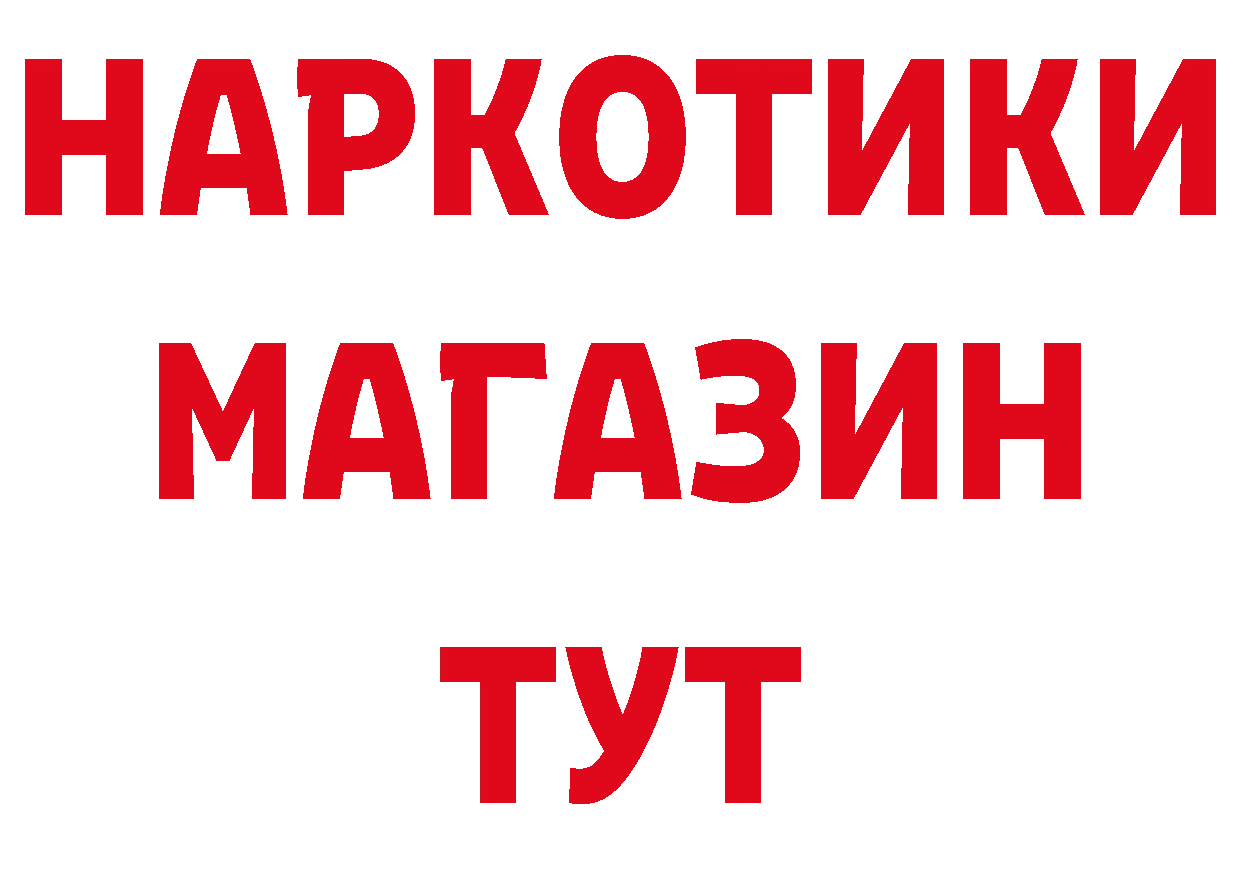 НАРКОТИКИ
МАГАЗИН
ТУТ